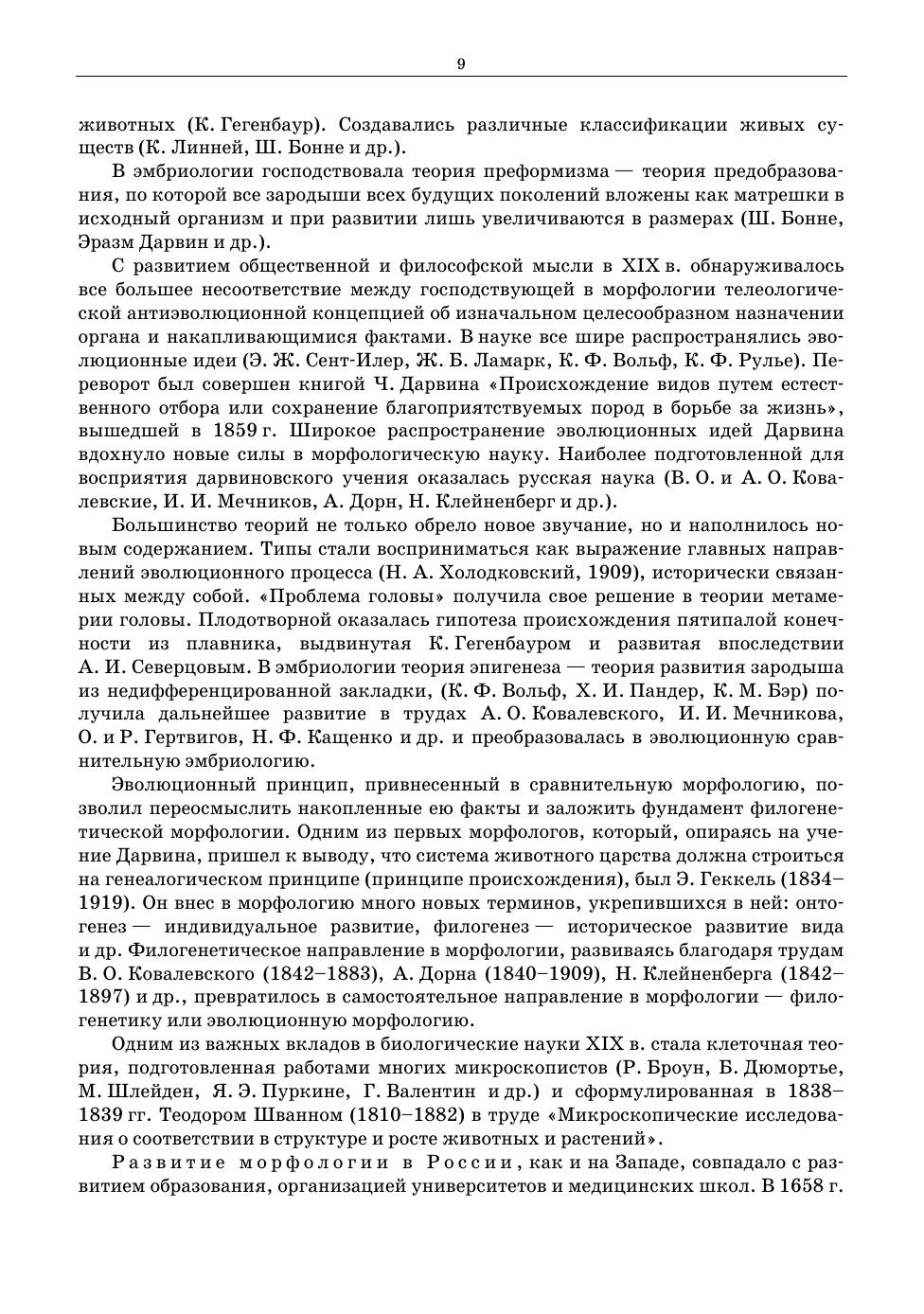 9

животных (К. Гегенбаур). Создавались различные классификации живых существ (К. Линней, Ш. Бонне и др.).

В эмбриологии господствовала теория преформизма — теория предобразования, по которой все зародыши всех будущих поколений вложены как матрешки в исходный организм и при развитии лишь увеличиваются в размерах (Ш. Бонне, Эразм Дарвин и др.).

С развитием общественной и философской мысли в XIX в. обнаруживалось все большее несоответствие между господствующей в морфологии телеологической антиэволюционной концепцией об изначальном целесообразном назначении органа и накапливающимися фактами. В науке все шире распространялись эволюционные идеи (Э. Ж. Сент-Илер, Ж. Б. Ламарк, К. Ф. Вольф, К. Ф. Рулье). Переворот был совершен книгой Ч. Дарвина «Происхождение видов путем естественного отбора или сохранение благоприятствуемых пород в борьбе за жизнь», вышедшей в 1859 г. Широкое распространение эволюционных идей Дарвина вдохнуло новые силы в морфологическую науку. Наиболее подготовленной для восприятия дарвиновского учения оказалась русская наука (В. О. и А. О. Ковалевские, И. И. Мечников, А. Дорн, Н. Клейненберг и др.).

Большинство теорий не только обрело новое звучание, но и наполнилось новым содержанием. Типы стали восприниматься как выражение главных направлений эволюционного процесса (Н. А. Холодковский, 1909), исторически связанных между собой. «Проблема головы» получила свое решение в теории метамерии головы. Плодотворной оказалась гипотеза происхождения пятипалой конечности из плавника, выдвинутая К. Гегенбауром и развитая впоследствии А. И. Северцовым. В эмбриологии теория эпигенеза — теория развития зародыша из недифференцированной закладки, (К. Ф. Вольф, Х. И. Пандер, К. М. Бэр) получила дальнейшее развитие в трудах А. О. Ковалевского, И. И. Мечникова, О. и Р. Гертвигов, Н. Ф. Кащенко и др. и преобразовалась в эволюционную сравнительную эмбриологию.

Эволюционный принцип, привнесенный в сравнительную морфологию, позволил переосмыслить накопленные ею факты и заложить фундамент филогенетической морфологии. Одним из первых морфологов, который, опираясь на учение Дарвина, пришел к выводу, что система животного царства должна строиться на генеалогическом принципе (принципе происхождения), был Э. Геккель (1834–1919). Он внес в морфологию много новых терминов, укрепившихся в ней: онтогенез — индивидуальное развитие, филогенез — историческое развитие вида и др. Филогенетическое направление в морфологии, развиваясь благодаря трудам В. О. Ковалевского (1842–1883), А. Дорна (1840–1909), Н. Клейненберга (1842–1897) и др., превратилось в самостоятельное направление в морфологии — филогенетику или эволюционную морфологию.

Одним из важных вкладов в биологические науки XIX в. стала клеточная теория, подготовленная работами многих микроскопистов (Р. Броун, Б. Дюмортье, М. Шлейден, Я. Э. Пуркине, Г. Валентин и др.) и сформулированная в 1838–1839 гг. Теодором Шванном (1810–1882) в труде «Микроскопические исследования о соответствии в структуре и росте животных и растений».

Развитие морфологии в России, как и на Западе, совпадало с развитием образования, организацией университетов и медицинских школ. В 1658 г.